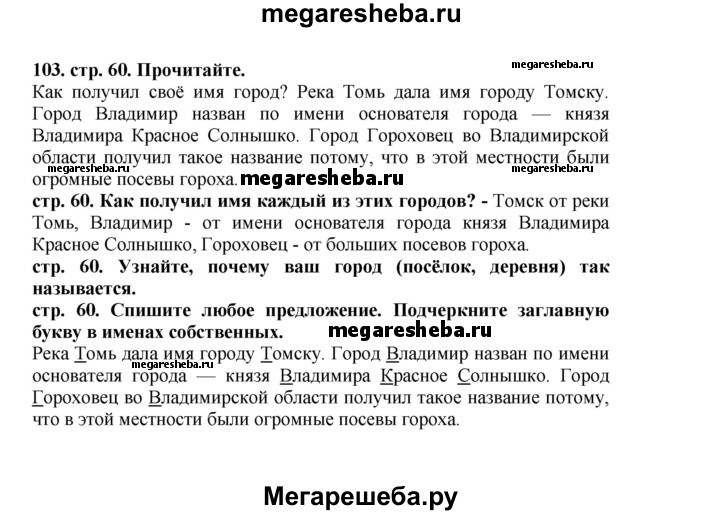 megaresheba.ru

103. стр. 60. Прочитайте.

megaresheba.ru

Как получил своё имя город? Река Томь дала имя городу Томску. Город Владимир назван по имени основателя города — князя Владимира Красное Солнышко. Город Гороховец во Владимирской области получил такое название потому, что в этой местности были огромные посевы гороха.

megaresheba.ru megaresheba.ru megaresheba.ru

стр. 60. Как получил имя каждый из этих городов? - Томск от реки Томь, Владимир - от имени основателя города князя Владимира Красное Солнышко, Гороховец - от больших посевов гороха.

стр. 60. Узнайте, почему ваш город (посёлок, деревня) так называется.

стр. 60. Спишите любое предложение. Подчеркните заглавную букву в именах собственных.

megaresheba.ru

Река Томь дала имя городу Томску. Город Владимир назван по имени основателя города — князя Владимира Красное Солнышко. Город Гороховец во Владимирской области получил такое название потому, что в этой местности были огромные посевы гороха.

megaresheba.ru

Мегарешеба.ру